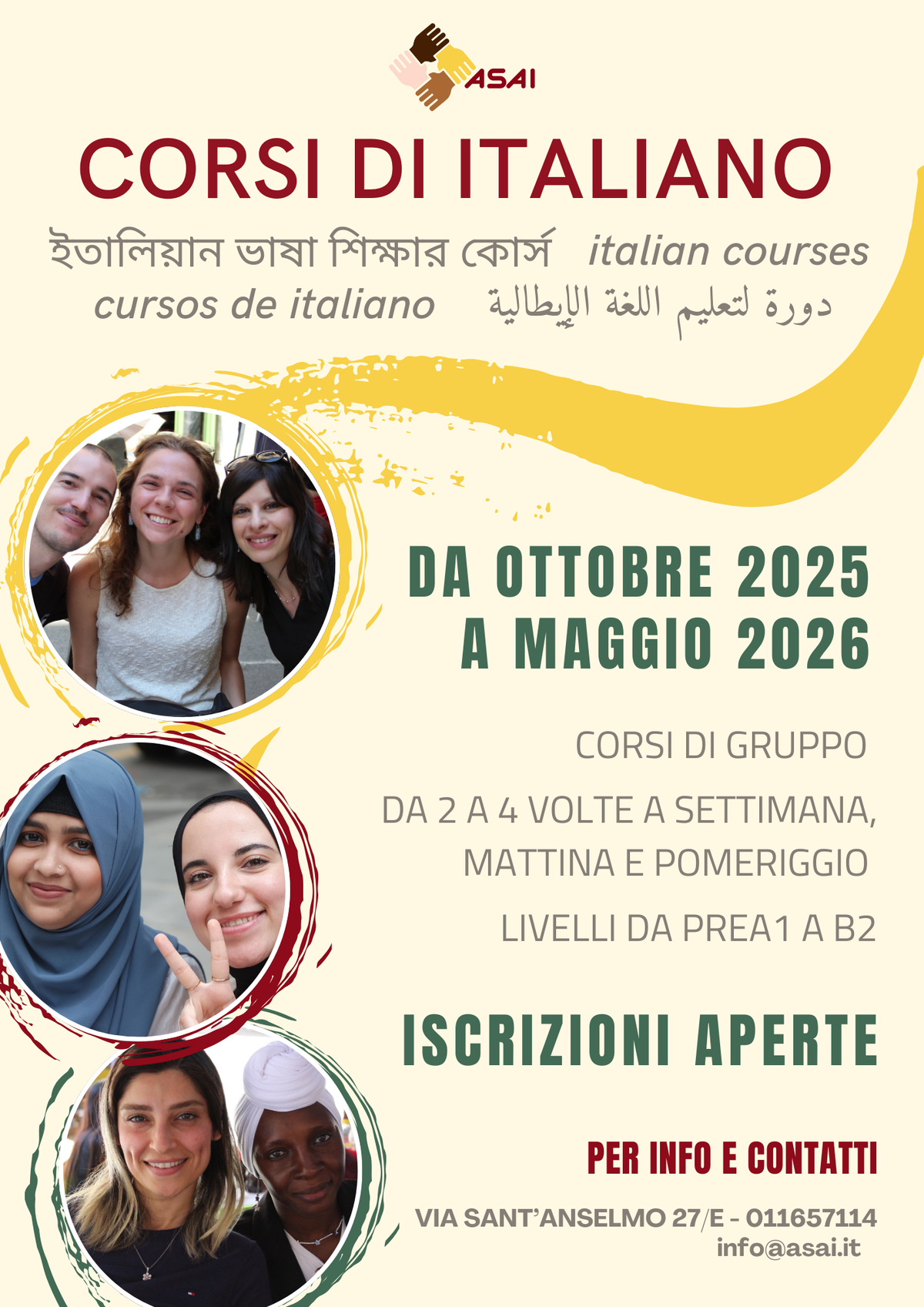 ASAI

CORSI DI ITALIANO

ইতালিয়ান ভাষা শিক্ষার কোর্স italian courses

cursos de italiano دورة لتعليم اللغة الإيطالية

DA OTTOBRE 2025 A MAGGIO 2026

CORSI DI GRUPPO

DA 2 A 4 VOLTE A SETTIMANA, MATTINA E POMERIGGIO

LIVELLI DA PREA1 A B2

ISCRIZIONI APERTE

PER INFO E CONTATTI

VIA SANT'ANSELMO 27/E - 011657114
info@asai.it